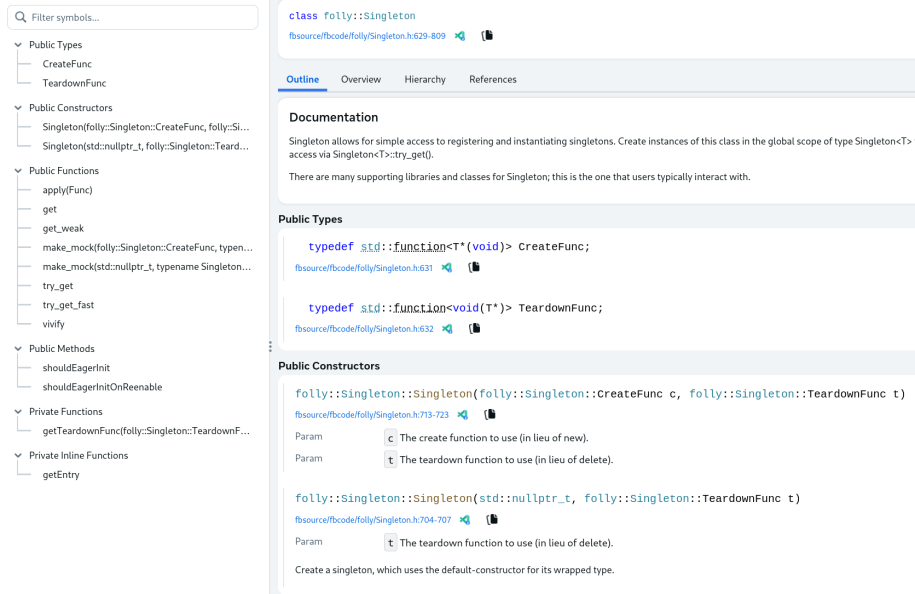 Filter symbols...

Public Types
CreateFunc
TeardownFunc
Public Constructors
Singleton(folly::Singleton::CreateFunc, folly::Si...
Singleton(std::nullptr_t, folly::Singleton::Teard...
Public Functions
apply(Func)
get
get_weak
make_mock(folly::Singleton::CreateFunc, typen...
make_mock(std::nullptr_t, typename Singleton...
try_get
try_get_fast
vivify
Public Methods
shouldEagerInit
shouldEagerInitOnReenable
Private Functions
getTeardownFunc(folly::Singleton::TeardownF...
Private Inline Functions
getEntry

class folly::Singleton
fbsource/fbcode/folly/Singleton.h:629-809

Outline Overview Hierarchy References

Documentation

Singleton allows for simple access to registering and instantiating singletons. Create instances of this class in the global scope of type Singleton<T> access via Singleton<T>::try_get().

There are many supporting libraries and classes for Singleton; this is the one that users typically interact with.

Public Types

typedef std::function<T*(void)> CreateFunc;
fbsource/fbcode/folly/Singleton.h:631

typedef std::function<void(T*)> TeardownFunc;
fbsource/fbcode/folly/Singleton.h:632

Public Constructors

folly::Singleton::Singleton(folly::Singleton::CreateFunc c, folly::Singleton::TeardownFunc t)
fbsource/fbcode/folly/Singleton.h:713-723
Param c The create function to use (in lieu of new).
Param t The teardown function to use (in lieu of delete).

folly::Singleton::Singleton(std::nullptr_t, folly::Singleton::TeardownFunc t)
fbsource/fbcode/folly/Singleton.h:704-707
Param t The teardown function to use (in lieu of delete).

Create a singleton, which uses the default-constructor for its wrapped type.